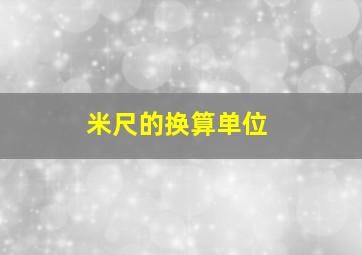 米尺的换算单位